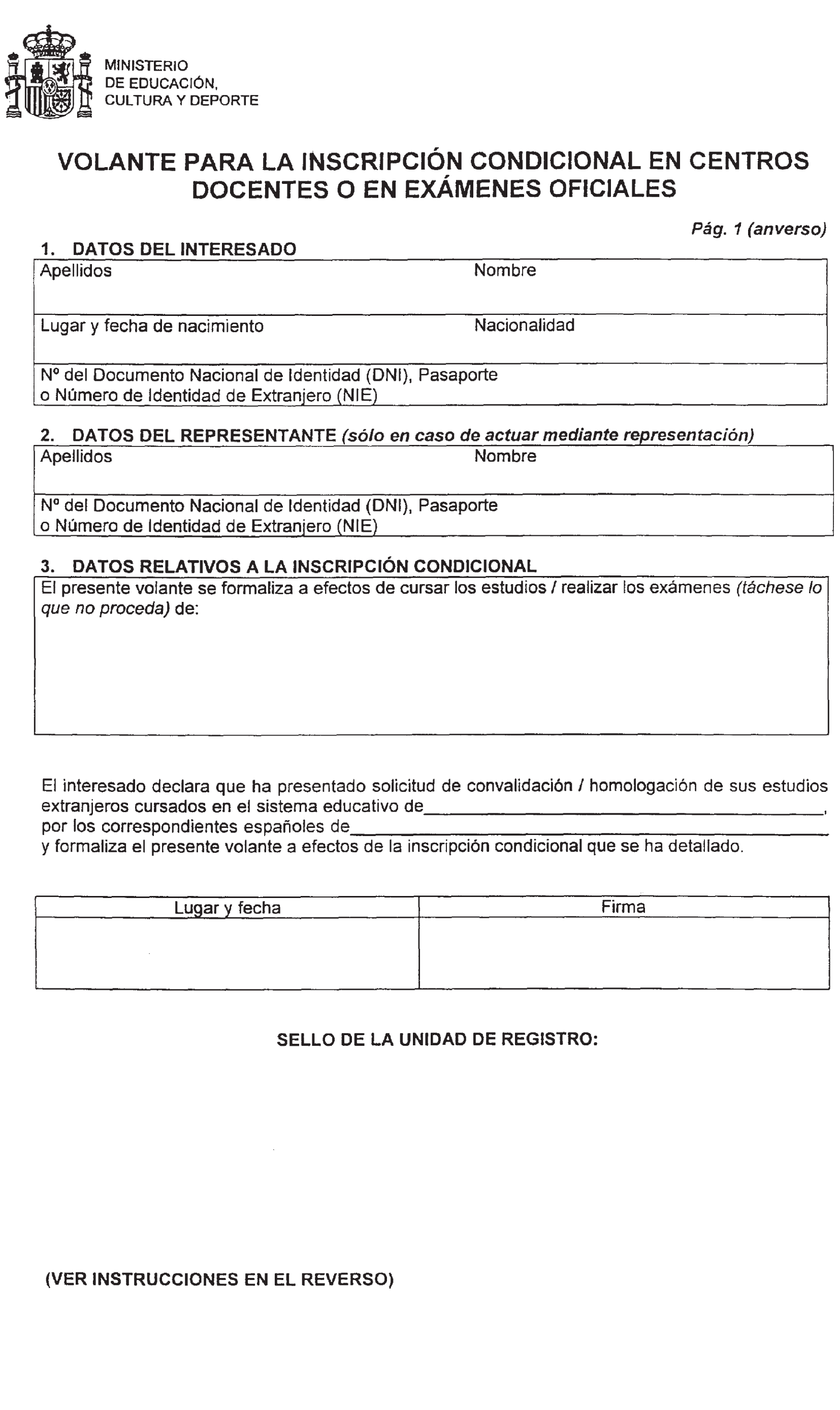 MINISTERIO
DE EDUCACIÓN,
CULTURA Y DEPORTE

VOLANTE PARA LA INSCRIPCIÓN CONDICIONAL EN CENTROS DOCENTES O EN EXÁMENES OFICIALES

Pág. 1 (anverso)

1. DATOS DEL INTERESADO

| Apellidos | Nombre |
|---|---|
| Lugar y fecha de nacimiento | Nacionalidad |
| Nº del Documento Nacional de Identidad (DNI), Pasaporte o Número de Identidad de Extranjero (NIE) | |

2. DATOS DEL REPRESENTANTE (sólo en caso de actuar mediante representación)

| Apellidos | Nombre |
|---|---|
| Nº del Documento Nacional de Identidad (DNI), Pasaporte o Número de Identidad de Extranjero (NIE) | |

3. DATOS RELATIVOS A LA INSCRIPCIÓN CONDICIONAL

El presente volante se formaliza a efectos de cursar los estudios / realizar los exámenes (táchese lo que no proceda) de:

El interesado declara que ha presentado solicitud de convalidación / homologación de sus estudios extranjeros cursados en el sistema educativo de________________________________________, por los correspondientes españoles de________________________________________ y formaliza el presente volante a efectos de la inscripción condicional que se ha detallado.

| Lugar y fecha | Firma |
|---|---|
| | |

SELLO DE LA UNIDAD DE REGISTRO:

(VER INSTRUCCIONES EN EL REVERSO)